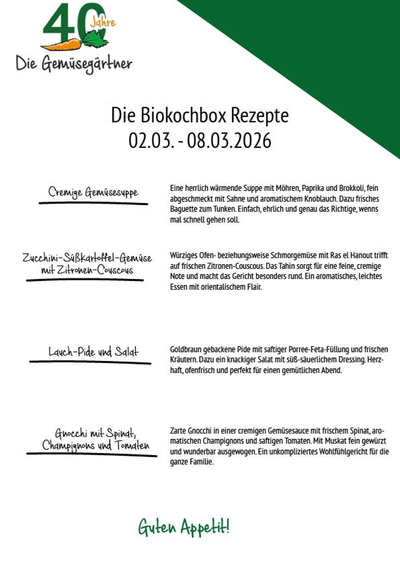 40 Jahre
Die Gemüsegärtner

Die Biokochbox Rezepte
02.03. - 08.03.2026

Cremige Gemüsesuppe

Eine herrlich wärmende Suppe mit Möhren, Paprika und Brokkoli, fein abgeschmeckt mit Sahne und aromatischem Knoblauch. Dazu frisches Baguette zum Tunken. Einfach, ehrlich und genau das Richtige, wenns mal schnell gehen soll.

Zucchini-Süßkartoffel-Gemüse mit Zitronen-Couscous

Würziges Ofen- beziehungsweise Schmorgemüse mit Ras el Hanout trifft auf frischen Zitronen-Couscous. Das Tahin sorgt für eine feine, cremige Note und macht das Gericht besonders rund. Ein aromatisches, leichtes Essen mit orientalischem Flair.

Lauch-Pide und Salat

Goldbraun gebackene Pide mit saftiger Porree-Feta-Füllung und frischen Kräutern. Dazu ein knackiger Salat mit süß-säuerlichem Dressing. Herzhaft, ofenfrisch und perfekt für einen gemütlichen Abend.

Gnocchi mit Spinat, Champignons und Tomaten

Zarte Gnocchi in einer cremigen Gemüsesauce mit frischem Spinat, aromatischen Champignons und saftigen Tomaten. Mit Muskat fein gewürzt und wunderbar ausgewogen. Ein unkompliziertes Wohlfühlgericht für die ganze Familie.

Guten Appetit!